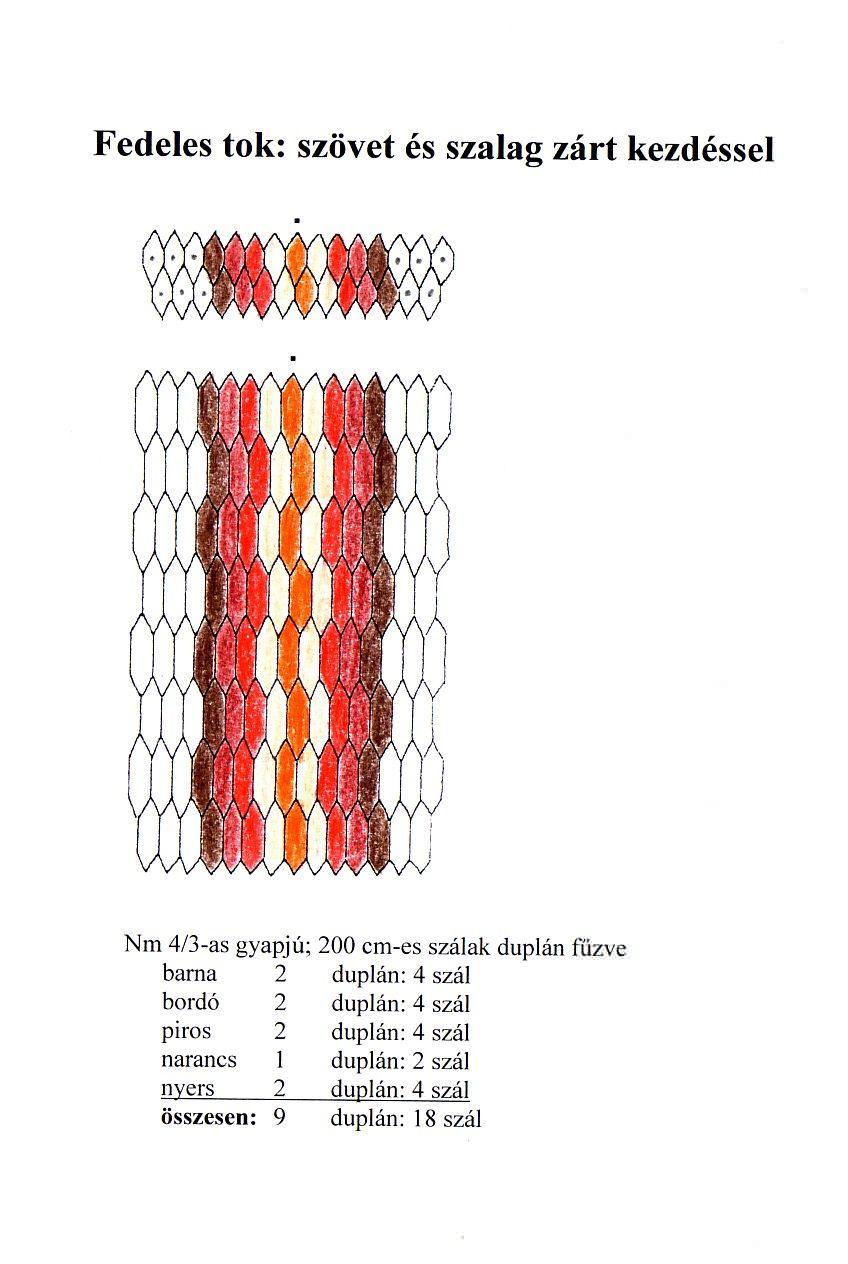 Fedeles tok: szövet és szalag zárt kezdéssel

Nm 4/3-as gyapjú; 200 cm-es szálak duplán fűzve

| | | |
|---|---|---|
| barna | 2 | duplán: 4 szál |
| bordó | 2 | duplán: 4 szál |
| piros | 2 | duplán: 4 szál |
| narancs | 1 | duplán: 2 szál |
| nyers | 2 | duplán: 4 szál |
| **összesen:** | 9 | duplán: 18 szál |